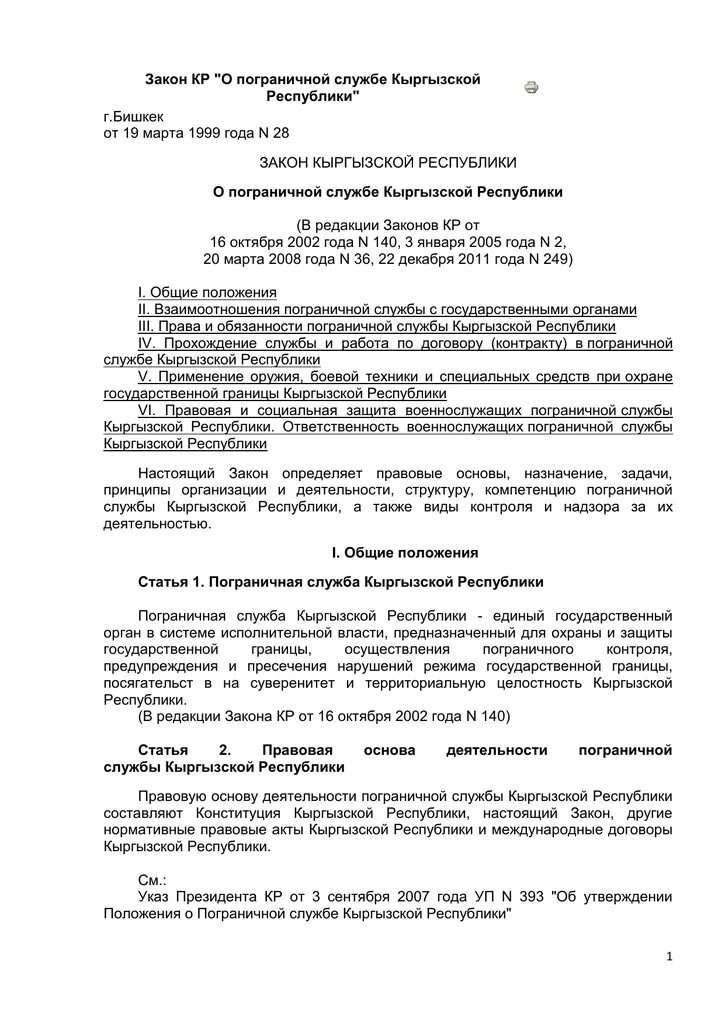 Закон КР "О пограничной службе Кыргызской Республики"

г.Бишкек
от 19 марта 1999 года N 28

ЗАКОН КЫРГЫЗСКОЙ РЕСПУБЛИКИ

О пограничной службе Кыргызской Республики

(В редакции Законов КР от
16 октября 2002 года N 140, 3 января 2005 года N 2,
20 марта 2008 года N 36, 22 декабря 2011 года N 249)

I. Общие положения
II. Взаимоотношения пограничной службы с государственными органами
III. Права и обязанности пограничной службы Кыргызской Республики
IV. Прохождение службы и работа по договору (контракту) в пограничной службе Кыргызской Республики
V. Применение оружия, боевой техники и специальных средств при охране государственной границы Кыргызской Республики
VI. Правовая и социальная защита военнослужащих пограничной службы Кыргызской Республики. Ответственность военнослужащих пограничной службы Кыргызской Республики

Настоящий Закон определяет правовые основы, назначение, задачи, принципы организации и деятельности, структуру, компетенцию пограничной службы Кыргызской Республики, а также виды контроля и надзора за их деятельностью.

I. Общие положения

Статья 1. Пограничная служба Кыргызской Республики

Пограничная служба Кыргызской Республики - единый государственный орган в системе исполнительной власти, предназначенный для охраны и защиты государственной границы, осуществления пограничного контроля, предупреждения и пресечения нарушений режима государственной границы, посягательст в на суверенитет и территориальную целостность Кыргызской Республики.
(В редакции Закона КР от 16 октября 2002 года N 140)

Статья 2. Правовая основа деятельности пограничной службы Кыргызской Республики

Правовую основу деятельности пограничной службы Кыргызской Республики составляют Конституция Кыргызской Республики, настоящий Закон, другие нормативные правовые акты Кыргызской Республики и международные договоры Кыргызской Республики.

См.:
Указ Президента КР от 3 сентября 2007 года УП N 393 "Об утверждении Положения о Пограничной службе Кыргызской Республики"

1